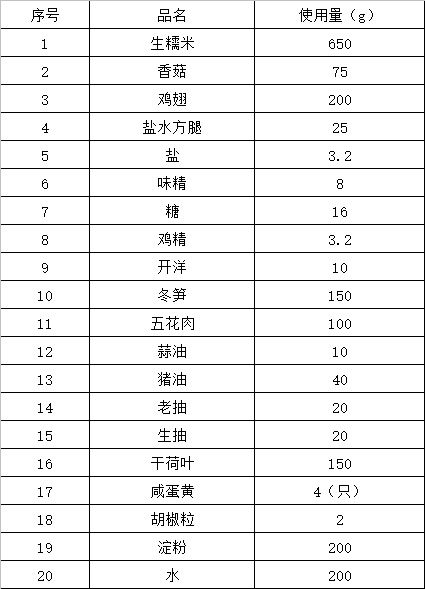 | 序号 | 品名 | 使用量（g） |
|---|---|---|
| 1 | 生糯米 | 650 |
| 2 | 香菇 | 75 |
| 3 | 鸡翅 | 200 |
| 4 | 盐水方腿 | 25 |
| 5 | 盐 | 3.2 |
| 6 | 味精 | 8 |
| 7 | 糖 | 16 |
| 8 | 鸡精 | 3.2 |
| 9 | 开洋 | 10 |
| 10 | 冬笋 | 150 |
| 11 | 五花肉 | 100 |
| 12 | 蒜油 | 10 |
| 13 | 猪油 | 40 |
| 14 | 老抽 | 20 |
| 15 | 生抽 | 20 |
| 16 | 干荷叶 | 150 |
| 17 | 咸蛋黄 | 4（只） |
| 18 | 胡椒粒 | 2 |
| 19 | 淀粉 | 200 |
| 20 | 水 | 200 |